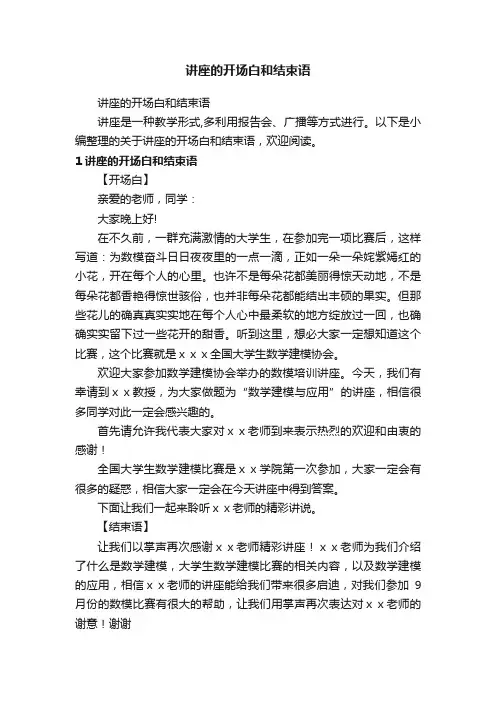 讲座的开场白和结束语

讲座的开场白和结束语

讲座是一种教学形式,多利用报告会、广播等方式进行。以下是小编整理的关于讲座的开场白和结束语，欢迎阅读。

1 讲座的开场白和结束语

【开场白】

亲爱的老师，同学：

大家晚上好!

在不久前，一群充满激情的大学生，在参加完一项比赛后，这样写道：为数模奋斗日日夜夜里的一点一滴，正如一朵一朵姹紫嫣红的小花，开在每个人的心里。也许不是每朵花都美丽得惊天动地，不是每朵花都香艳得惊世骇俗，也并非每朵花都能结出丰硕的果实。但那些花儿的确真真实实地在每个人心中最柔软的地方绽放过一回，也确确实实留下过一些花开的甜香。听到这里，想必大家一定想知道这个比赛，这个比赛就是ｘｘｘ全国大学生数学建模协会。

欢迎大家参加数学建模协会举办的数模培训讲座。今天，我们有幸请到ｘｘ教授，为大家做题为“数学建模与应用”的讲座，相信很多同学对此一定会感兴趣的。

首先请允许我代表大家对ｘｘ老师到来表示热烈的欢迎和由衷的感谢！

全国大学生数学建模比赛是ｘｘ学院第一次参加，大家一定会有很多的疑惑，相信大家一定会在今天讲座中得到答案。

下面让我们一起来聆听ｘｘ老师的精彩讲说。

【结束语】

让我们以掌声再次感谢ｘｘ老师精彩讲座！ｘｘ老师为我们介绍了什么是数学建模，大学生数学建模比赛的相关内容，以及数学建模的应用，相信ｘｘ老师的讲座能给我们带来很多启迪，对我们参加 9 月份的数模比赛有很大的帮助，让我们用掌声再次表达对ｘｘ老师的谢意！谢谢